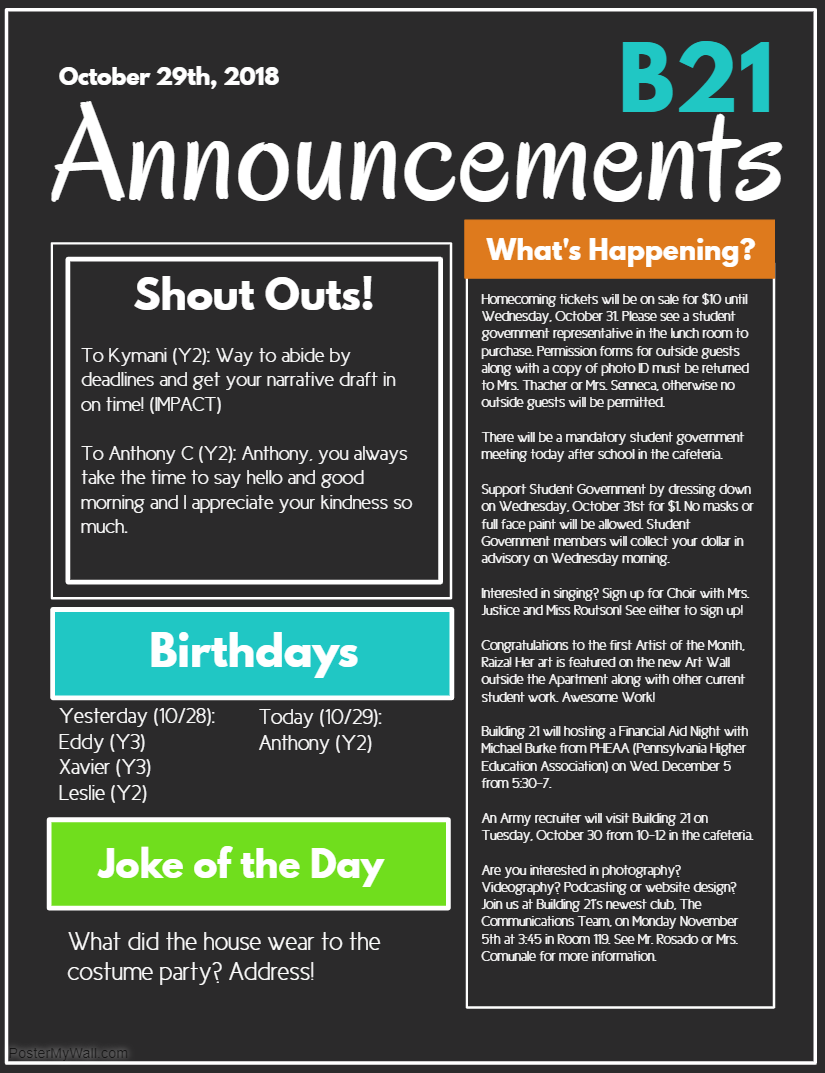 October 29th, 2018

B21

Announcements

Shout Outs!

To Kymani (Y2): Way to abide by deadlines and get your narrative draft in on time! (IMPACT)

To Anthony C (Y2): Anthony, you always take the time to say hello and good morning and I appreciate your kindness so much.

Birthdays

Yesterday (10/28):
Eddy (Y3)
Xavier (Y3)
Leslie (Y2)

Today (10/29):
Anthony (Y2)

Joke of the Day

What did the house wear to the costume party? Address!

What's Happening?

Homecoming tickets will be on sale for $10 until Wednesday, October 31. Please see a student government representative in the lunch room to purchase. Permission forms for outside guests along with a copy of photo ID must be returned to Mrs. Thacher or Mrs. Senneca, otherwise no outside guests will be permitted.

There will be a mandatory student government meeting today after school in the cafeteria.

Support Student Government by dressing down on Wednesday, October 31st for $1. No masks or full face paint will be allowed. Student Government members will collect your dollar in advisory on Wednesday morning.

Interested in singing? Sign up for Choir with Mrs. Justice and Miss Routson! See either to sign up!

Congratulations to the first Artist of the Month, Raiza! Her art is featured on the new Art Wall outside the Apartment along with other current student work. Awesome Work!

Building 21 will hosting a Financial Aid Night with Michael Burke from PHEAA (Pennsylvania Higher Education Association) on Wed. December 5 from 5:30-7.

An Army recruiter will visit Building 21 on Tuesday, October 30 from 10-12 in the cafeteria.

Are you interested in photography? Videography? Podcasting or website design? Join us at Building 21's newest club, The Communications Team, on Monday November 5th at 3:45 in Room 119. See Mr. Rosado or Mrs. Comunale for more information.

PosterMyWall.com